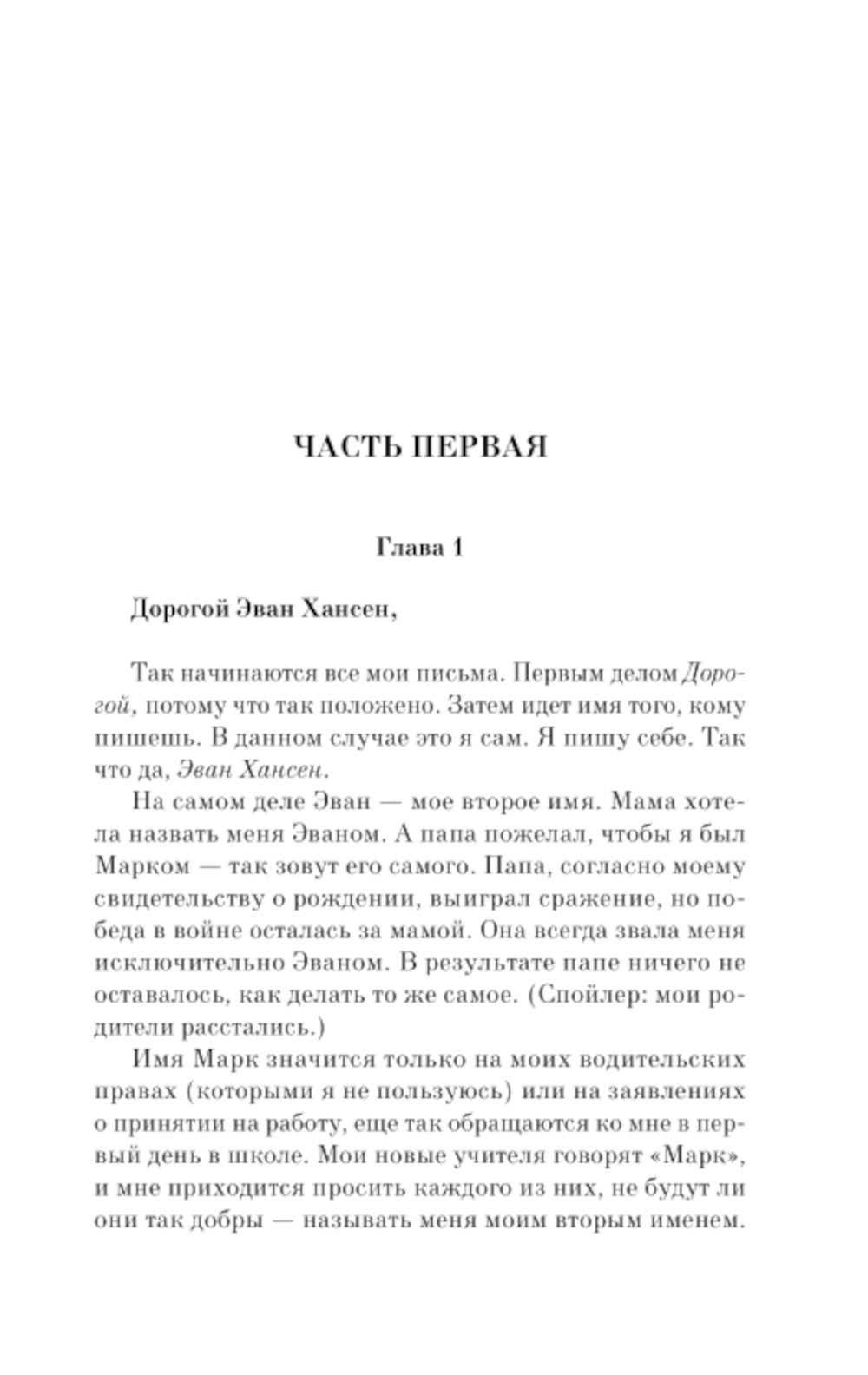 ЧАСТЬ ПЕРВАЯ

Глава 1

Дорогой Эван Хансен,

Так начинаются все мои письма. Первым делом Дорогой, потому что так положено. Затем идет имя того, кому пишешь. В данном случае это я сам. Я пишу себе. Так что да, Эван Хансен.

На самом деле Эван — мое второе имя. Мама хотела назвать меня Эваном. А папа пожелал, чтобы я был Марком — так зовут его самого. Папа, согласно моему свидетельству о рождении, выиграл сражение, но победа в войне осталась за мамой. Она всегда звала меня исключительно Эваном. В результате папе ничего не оставалось, как делать то же самое. (Спойлер: мои родители расстались.)

Имя Марк значится только на моих водительских правах (которыми я не пользуюсь) или на заявлениях о принятии на работу, еще так обращаются ко мне в первый день в школе. Мои новые учителя говорят «Марк», и мне приходится просить каждого из них, не будут ли они так добры — называть меня моим вторым именем.